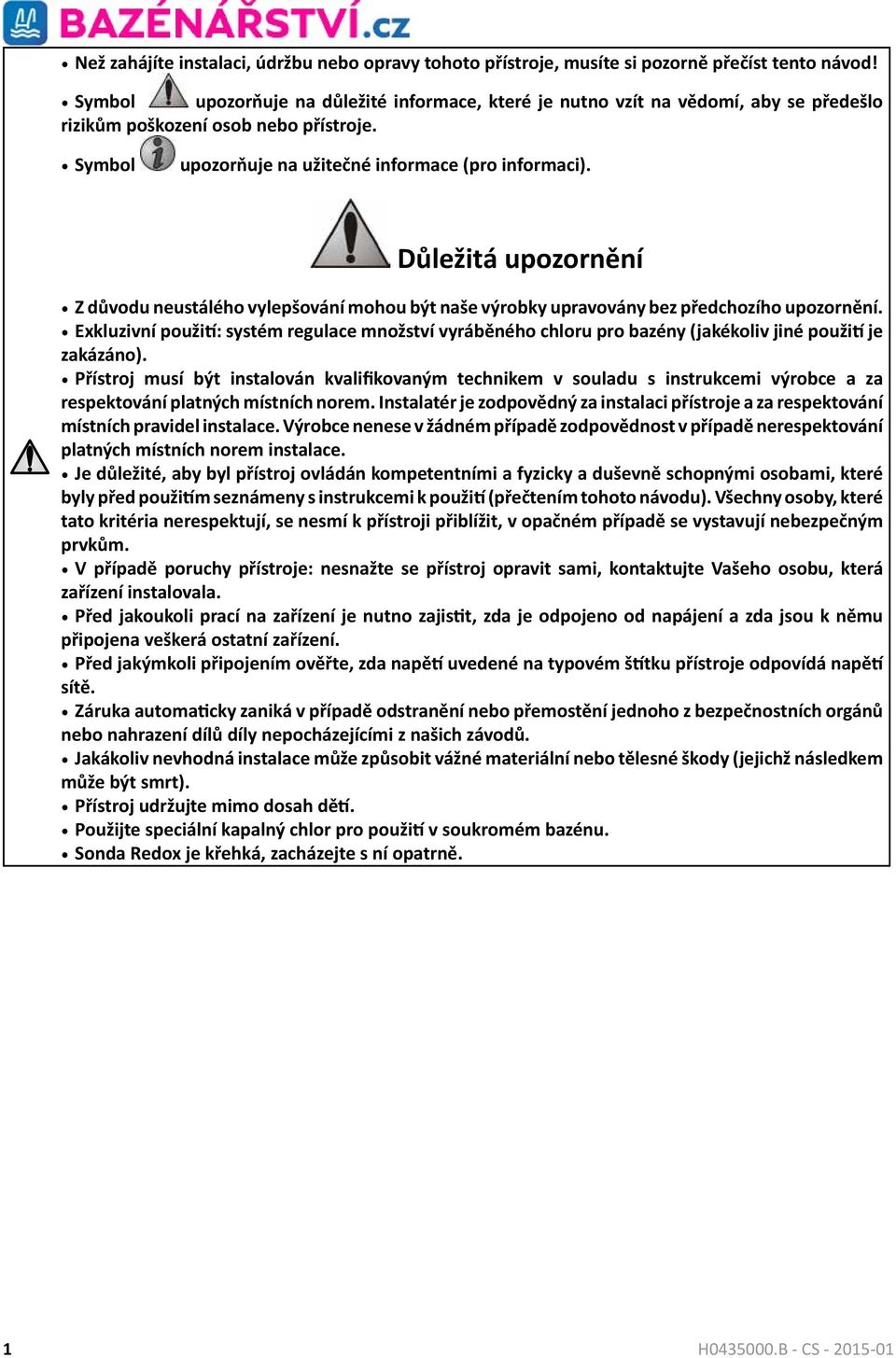 BAZÉNÁŘSTVÍ.cz

• Než zahájíte instalaci, údržbu nebo opravy tohoto přístroje, musíte si pozorně přečíst tento návod!

• Symbol upozorňuje na důležité informace, které je nutno vzít na vědomí, aby se předešlo rizikům poškození osob nebo přístroje.

• Symbol upozorňuje na užitečné informace (pro informaci).

Důležitá upozornění

• Z důvodu neustálého vylepšování mohou být naše výrobky upravovány bez předchozího upozornění.
• Exkluzivní použití: systém regulace množství vyráběného chloru pro bazény (jakékoliv jiné použití je zakázáno).
• Přístroj musí být instalován kvalifikovaným technikem v souladu s instrukcemi výrobce a za respektování platných místních norem. Instalatér je zodpovědný za instalaci přístroje a za respektování místních pravidel instalace. Výrobce nenese v žádném případě zodpovědnost v případě nerespektování platných místních norem instalace.
• Je důležité, aby byl přístroj ovládán kompetentními a fyzicky a duševně schopnými osobami, které byly před použitím seznámeny s instrukcemi k použití (přečtením tohoto návodu). Všechny osoby, které tato kritéria nerespektují, se nesmí k přístroji přiblížit, v opačném případě se vystavují nebezpečným prvkům.
• V případě poruchy přístroje: nesnažte se přístroj opravit sami, kontaktujte Vašeho osobu, která zařízení instalovala.
• Před jakoukoli prací na zařízení je nutno zajistit, zda je odpojeno od napájení a zda jsou k němu připojena veškerá ostatní zařízení.
• Před jakýmkoli připojením ověřte, zda napětí uvedené na typovém štítku přístroje odpovídá napětí sítě.
• Záruka automaticky zaniká v případě odstranění nebo přemostění jednoho z bezpečnostních orgánů nebo nahrazení dílů díly nepocházejícími z našich závodů.
• Jakákoliv nevhodná instalace může způsobit vážné materiální nebo tělesné škody (jejichž následkem může být smrt).
• Přístroj udržujte mimo dosah dětí.
• Použijte speciální kapalný chlor pro použití v soukromém bazénu.
• Sonda Redox je křehká, zacházejte s ní opatrně.

1

H0435000.B - CS - 2015-01